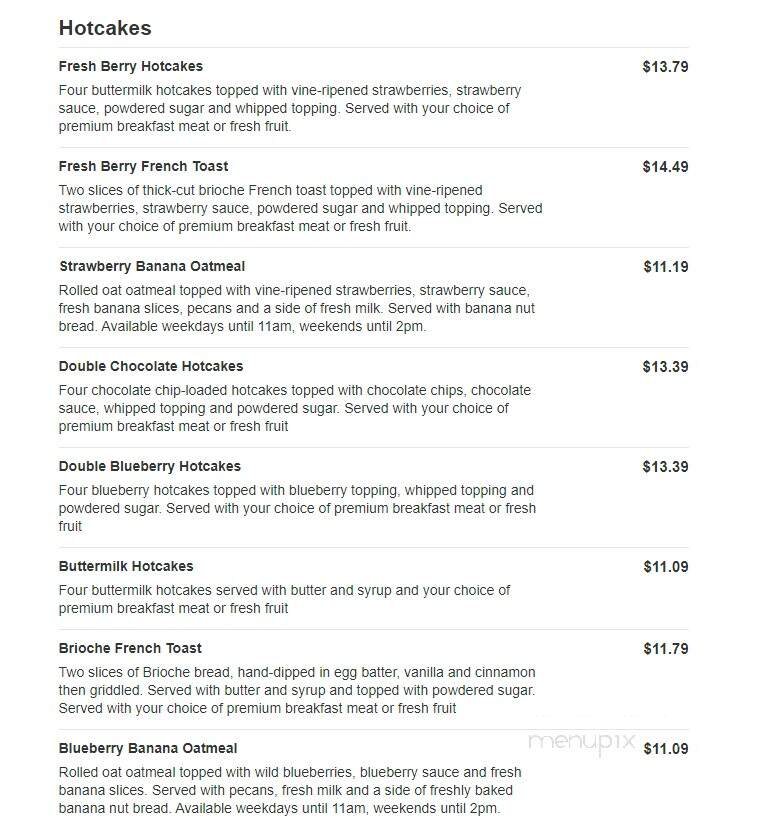 Hotcakes

Fresh Berry Hotcakes $13.79
Four buttermilk hotcakes topped with vine-ripened strawberries, strawberry sauce, powdered sugar and whipped topping. Served with your choice of premium breakfast meat or fresh fruit.

Fresh Berry French Toast $14.49
Two slices of thick-cut brioche French toast topped with vine-ripened strawberries, strawberry sauce, powdered sugar and whipped topping. Served with your choice of premium breakfast meat or fresh fruit.

Strawberry Banana Oatmeal $11.19
Rolled oat oatmeal topped with vine-ripened strawberries, strawberry sauce, fresh banana slices, pecans and a side of fresh milk. Served with banana nut bread. Available weekdays until 11am, weekends until 2pm.

Double Chocolate Hotcakes $13.39
Four chocolate chip-loaded hotcakes topped with chocolate chips, chocolate sauce, whipped topping and powdered sugar. Served with your choice of premium breakfast meat or fresh fruit

Double Blueberry Hotcakes $13.39
Four blueberry hotcakes topped with blueberry topping, whipped topping and powdered sugar. Served with your choice of premium breakfast meat or fresh fruit

Buttermilk Hotcakes $11.09
Four buttermilk hotcakes served with butter and syrup and your choice of premium breakfast meat or fresh fruit

Brioche French Toast $11.79
Two slices of Brioche bread, hand-dipped in egg batter, vanilla and cinnamon then griddled. Served with butter and syrup and topped with powdered sugar. Served with your choice of premium breakfast meat or fresh fruit

Blueberry Banana Oatmeal menupix $11.09
Rolled oat oatmeal topped with wild blueberries, blueberry sauce and fresh banana slices. Served with pecans, fresh milk and a side of freshly baked banana nut bread. Available weekdays until 11am, weekends until 2pm.